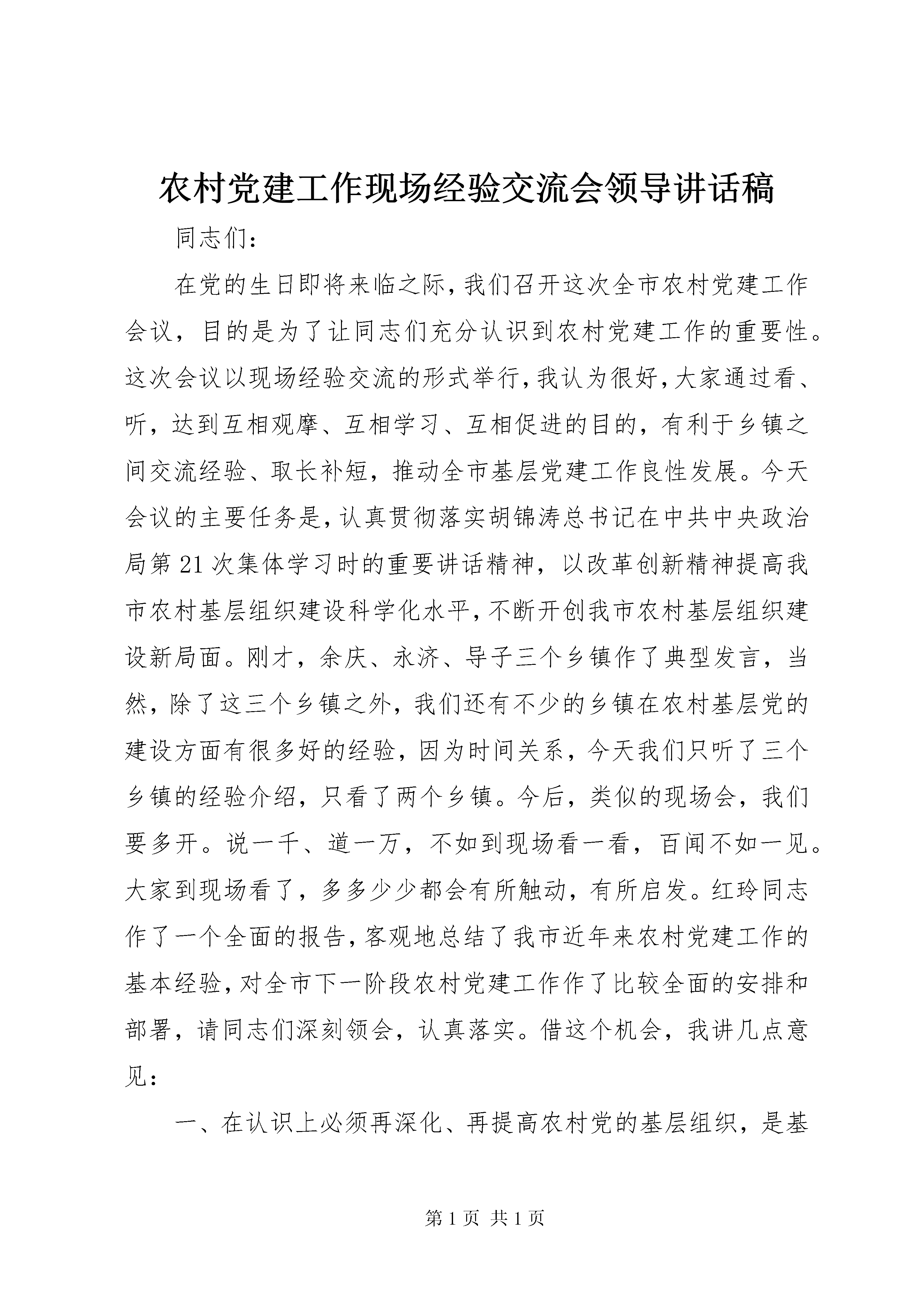 农村党建工作现场经验交流会领导讲话稿

同志们：

在党的生日即将来临之际，我们召开这次全市农村党建工作会议，目的是为了让同志们充分认识到农村党建工作的重要性。这次会议以现场经验交流的形式举行，我认为很好，大家通过看、听，达到互相观摩、互相学习、互相促进的目的，有利于乡镇之间交流经验、取长补短，推动全市基层党建工作良性发展。今天会议的主要任务是，认真贯彻落实胡锦涛总书记在中共中央政治局第21次集体学习时的重要讲话精神，以改革创新精神提高我市农村基层组织建设科学化水平，不断开创我市农村基层组织建设新局面。刚才，余庆、永济、导子三个乡镇作了典型发言，当然，除了这三个乡镇之外，我们还有不少的乡镇在农村基层党的建设方面有很多好的经验，因为时间关系，今天我们只听了三个乡镇的经验介绍，只看了两个乡镇。今后，类似的现场会，我们要多开。说一千、道一万，不如到现场看一看，百闻不如一见。大家到现场看了，多多少少都会有所触动，有所启发。红玲同志作了一个全面的报告，客观地总结了我市近年来农村党建工作的基本经验，对全市下一阶段农村党建工作作了比较全面的安排和部署，请同志们深刻领会，认真落实。借这个机会，我讲几点意见：

一、在认识上必须再深化、再提高农村党的基层组织，是基

第1页 共1页